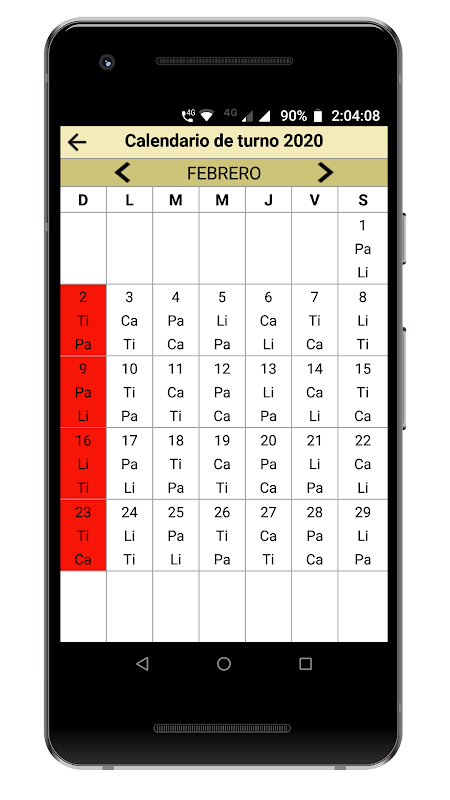 4G 4G 90% 2:04:08

Calendario de turno 2020

FEBRERO

| D | L | M | M | J | V | S |
|---|---|---|---|---|---|---|
| | | | | | | 1 Pa Li |
| 2 Ti Pa | 3 Ca Ti | 4 Pa Ca | 5 Li Pa | 6 Ca Li | 7 Ti Ca | 8 Li Ti |
| 9 Pa Li | 10 Ti Pa | 11 Ca Ti | 12 Pa Ca | 13 Li Pa | 14 Ca Li | 15 Ti Ca |
| 16 Li Ti | 17 Pa Li | 18 Ti Pa | 19 Ca Ti | 20 Pa Ca | 21 Li Pa | 22 Ca Li |
| 23 Ti Ca | 24 Li Ti | 25 Pa Li | 26 Ti Pa | 27 Ca Ti | 28 Pa Ca | 29 Li Pa |
| | | | | | | |